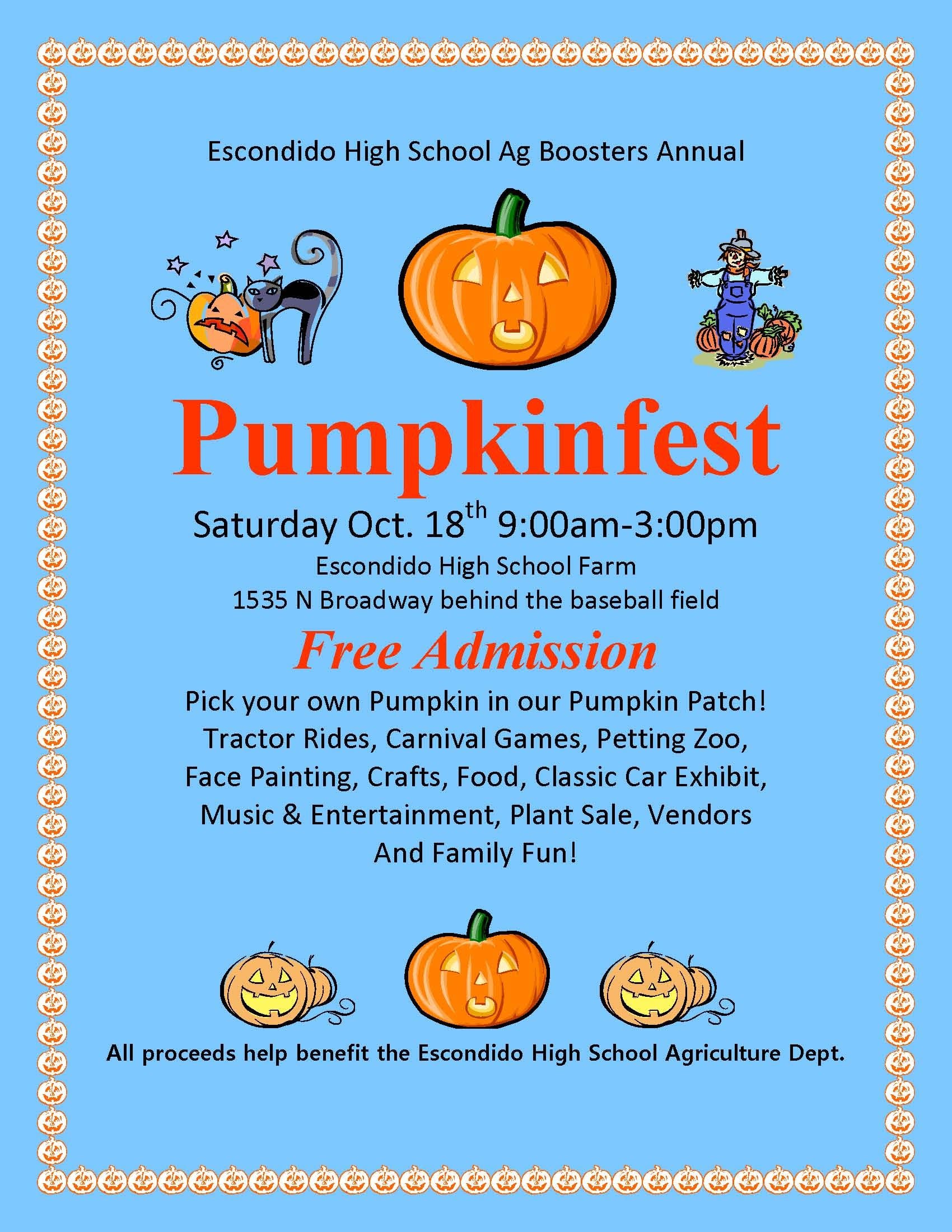 Escondido High School Ag Boosters Annual

Pumpkinfest

Saturday Oct. 18th 9:00am-3:00pm

Escondido High School Farm
1535 N Broadway behind the baseball field

Free Admission

Pick your own Pumpkin in our Pumpkin Patch! Tractor Rides, Carnival Games, Petting Zoo, Face Painting, Crafts, Food, Classic Car Exhibit, Music & Entertainment, Plant Sale, Vendors And Family Fun!

All proceeds help benefit the Escondido High School Agriculture Dept.